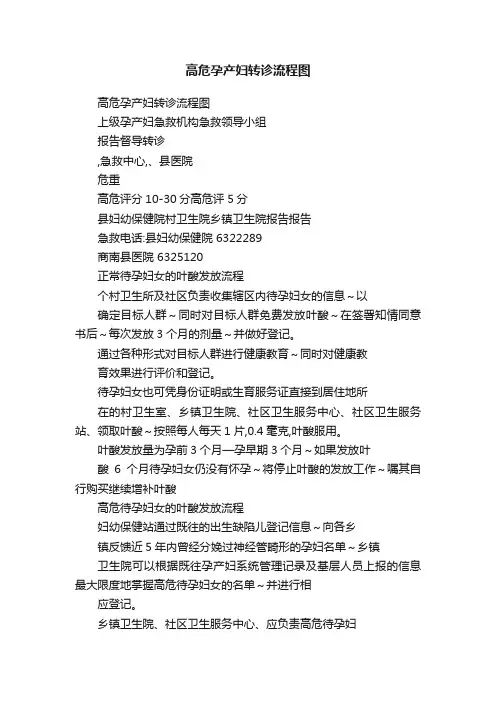 高危孕产妇转诊流程图

高危孕产妇转诊流程图

上级孕产妇急救机构急救领导小组

报告督导转诊

,急救中心,、县医院

危重

高危评分 10-30 分高危评 5 分

县妇幼保健院村卫生院乡镇卫生院报告报告

急救电话:县妇幼保健院 6322289

商南县医院 6325120

正常待孕妇女的叶酸发放流程

个村卫生所及社区负责收集辖区内待孕妇女的信息~以

确定目标人群~同时对目标人群免费发放叶酸~在签署知情同意书后~每次发放 3 个月的剂量~并做好登记。

通过各种形式对目标人群进行健康教育~同时对健康教

育效果进行评价和登记。

待孕妇女也可凭身份证明或生育服务证直接到居住地所

在的村卫生室、乡镇卫生院、社区卫生服务中心、社区卫生服务站、领取叶酸~按照每人每天 1 片,0.4 毫克,叶酸服用。

叶酸发放量为孕前 3 个月—孕早期 3 个月~如果发放叶

酸 6 个月待孕妇女仍没有怀孕~将停止叶酸的发放工作~嘱其自行购买继续增补叶酸

高危待孕妇女的叶酸发放流程

妇幼保健站通过既往的出生缺陷儿登记信息~向各乡

镇反馈近 5 年内曾经分娩过神经管畸形的孕妇名单~乡镇

卫生院可以根据既往孕产妇系统管理记录及基层人员上报的信息最大限度地掌握高危待孕妇女的名单~并进行相

应登记。

乡镇卫生院、社区卫生服务中心、应负责高危待孕妇